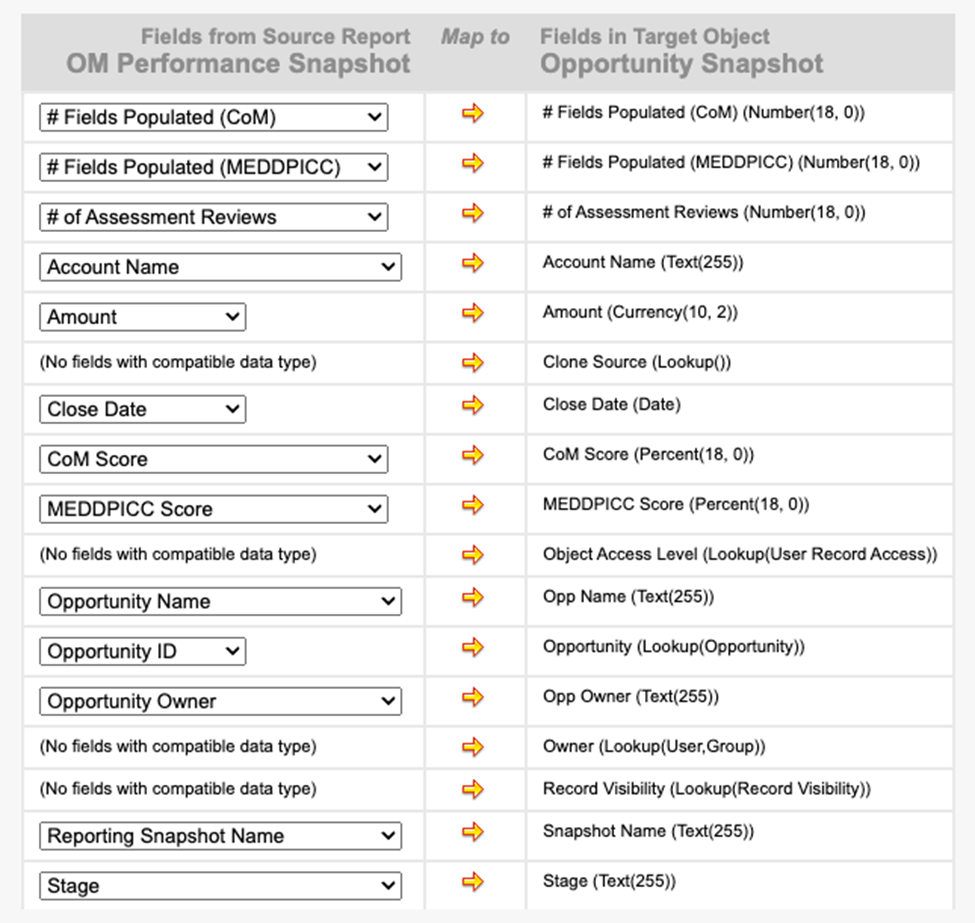 | Fields from Source Report OM Performance Snapshot | Map to | Fields in Target Object Opportunity Snapshot |
|---|---|---|
| # Fields Populated (CoM) | | # Fields Populated (CoM) (Number(18, 0)) |
| # Fields Populated (MEDDPICC) | | # Fields Populated (MEDDPICC) (Number(18, 0)) |
| # of Assessment Reviews | | # of Assessment Reviews (Number(18, 0)) |
| Account Name | | Account Name (Text(255)) |
| Amount | | Amount (Currency(10, 2)) |
| (No fields with compatible data type) | | Clone Source (Lookup()) |
| Close Date | | Close Date (Date) |
| CoM Score | | CoM Score (Percent(18, 0)) |
| MEDDPICC Score | | MEDDPICC Score (Percent(18, 0)) |
| (No fields with compatible data type) | | Object Access Level (Lookup(User Record Access)) |
| Opportunity Name | | Opp Name (Text(255)) |
| Opportunity ID | | Opportunity (Lookup(Opportunity)) |
| Opportunity Owner | | Opp Owner (Text(255)) |
| (No fields with compatible data type) | | Owner (Lookup(User,Group)) |
| (No fields with compatible data type) | | Record Visibility (Lookup(Record Visibility)) |
| Reporting Snapshot Name | | Snapshot Name (Text(255)) |
| Stage | | Stage (Text(255)) |